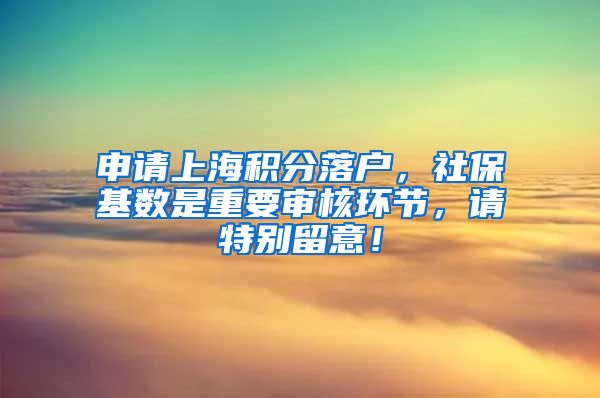 申请上海积分落户，社保基数是重要审核环节，请特别留意！